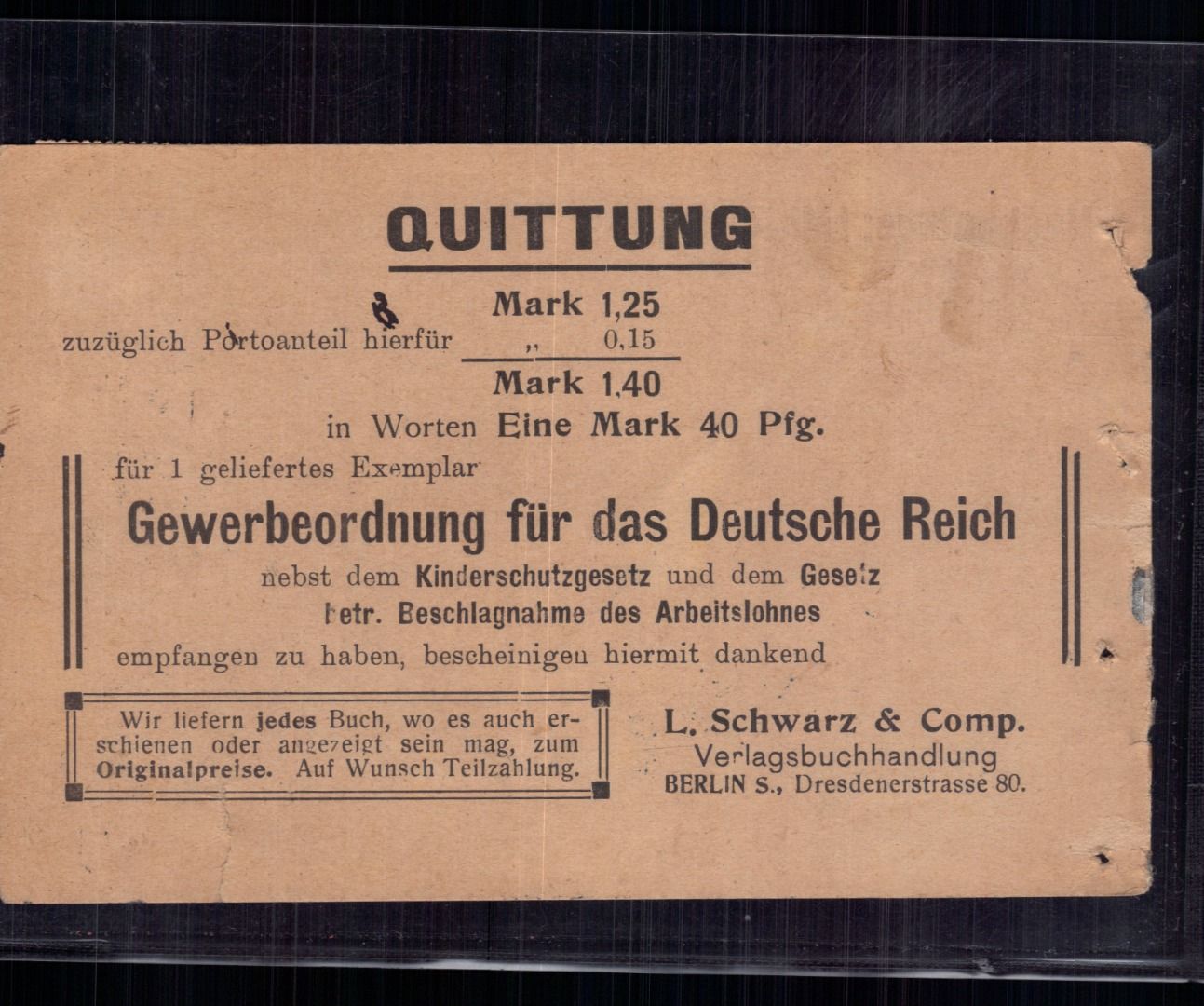 QUITTUNG

Mark 1,25
zuzüglich Portoanteil hierfür „ 0,15
Mark 1,40
in Worten Eine Mark 40 Pfg.

für 1 geliefertes Exemplar
Gewerbeordnung für das Deutsche Reich
nebst dem Kinderschutzgesetz und dem Gesetz betr. Beschlagnahme des Arbeitslohnes
empfangen zu haben, bescheinigen hiermit dankend

Wir liefern jedes Buch, wo es auch erschienen oder angezeigt sein mag, zum Originalpreise. Auf Wunsch Teilzahlung.

L. Schwarz & Comp.
Verlagsbuchhandlung
BERLIN S., Dresdenerstrasse 80.